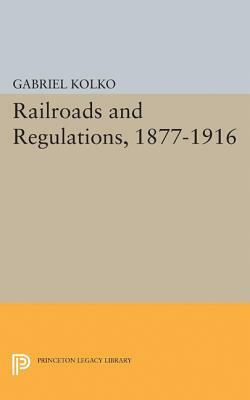 GABRIEL KOLKO

Railroads and Regulations, 1877-1916

PRINCETON LEGACY LIBRARY